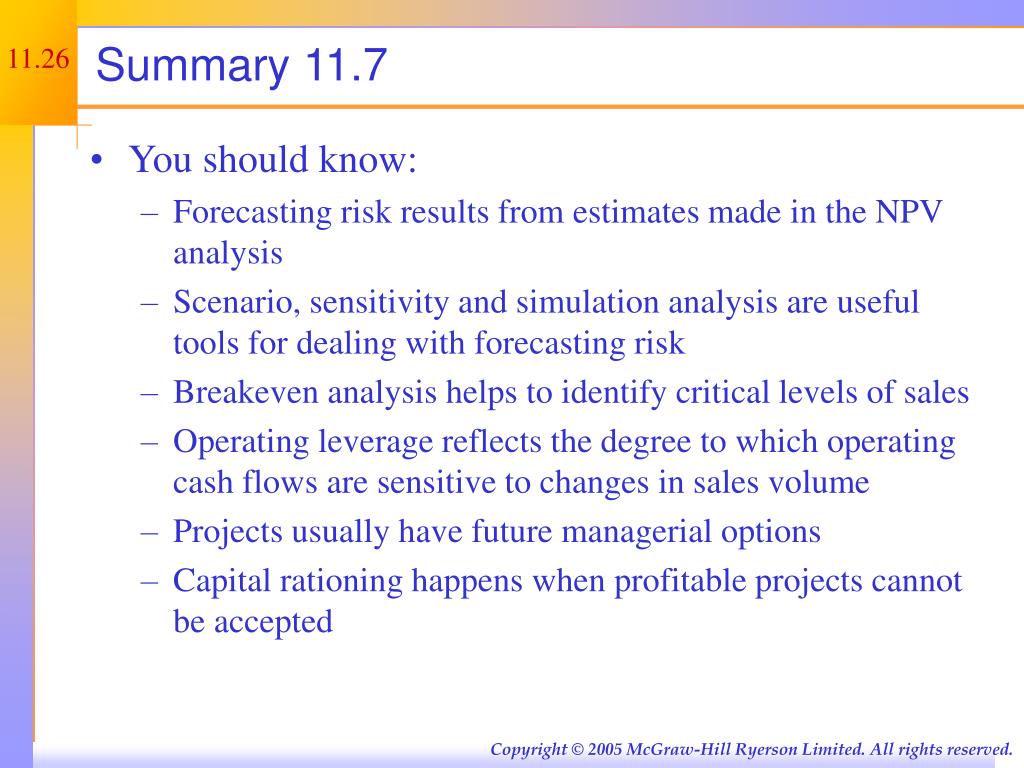 11.26

Summary 11.7

• You should know:
– Forecasting risk results from estimates made in the NPV analysis
– Scenario, sensitivity and simulation analysis are useful tools for dealing with forecasting risk
– Breakeven analysis helps to identify critical levels of sales
– Operating leverage reflects the degree to which operating cash flows are sensitive to changes in sales volume
– Projects usually have future managerial options
– Capital rationing happens when profitable projects cannot be accepted

Copyright © 2005 McGraw-Hill Ryerson Limited. All rights reserved.